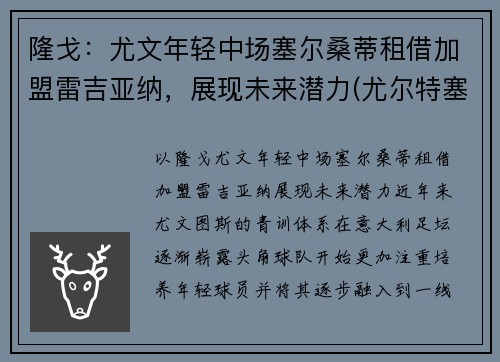 隆戈：尤文年轻中场塞尔桑蒂租借加盟雷吉亚纳，展现未来潜力(尤尔特塞

以隆戈尤文年轻中场塞尔桑蒂租借加盟雷吉亚纳展现未来潜力近年来尤文图斯的青训体系在意大利足坛逐渐崭露头角球队开始更加注重培养年轻球员并将其逐步融入到一线